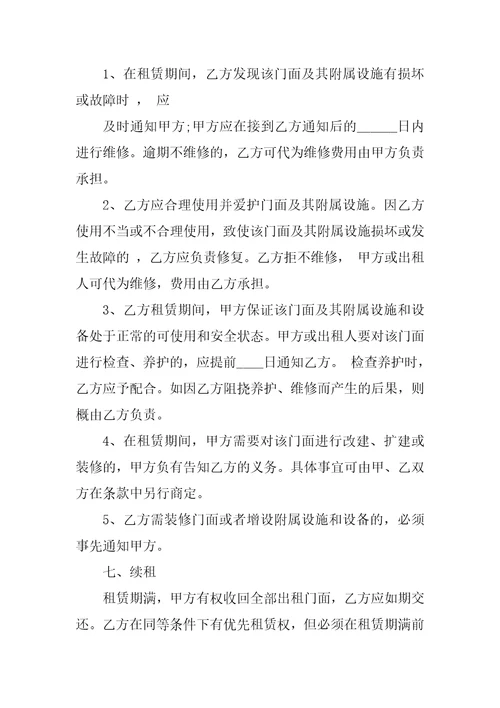 1、在租赁期间，乙方发现该门面及其附属设施有损坏或故障时 ， 应

及时通知甲方;甲方应在接到乙方通知后的______日内进行维修。逾期不维修的，乙方可代为维修费用由甲方负责承担。

2、乙方应合理使用并爱护门面及其附属设施。因乙方使用不当或不合理使用，致使该门面及其附属设施损坏或发生故障的 ，乙方应负责修复。乙方拒不维修， 甲方或出租人可代为维修，费用由乙方承担。

3、乙方租赁期间，甲方保证该门面及其附属设施和设备处于正常的可使用和安全状态。甲方或出租人要对该门面进行检查、养护的，应提前____日通知乙方。 检查养护时，乙方应予配合。如因乙方阻挠养护、维修而产生的后果，则概由乙方负责。

4、在租赁期间，甲方需要对该门面进行改建、扩建或装修的，甲方负有告知乙方的义务。具体事宜可由甲、乙双方在条款中另行商定。

5、乙方需装修门面或者增设附属设施和设备的，必须事先通知甲方。

七、续租

租赁期满，甲方有权收回全部出租门面，乙方应如期交还。乙方在同等条件下有优先租赁权，但必须在租赁期满前